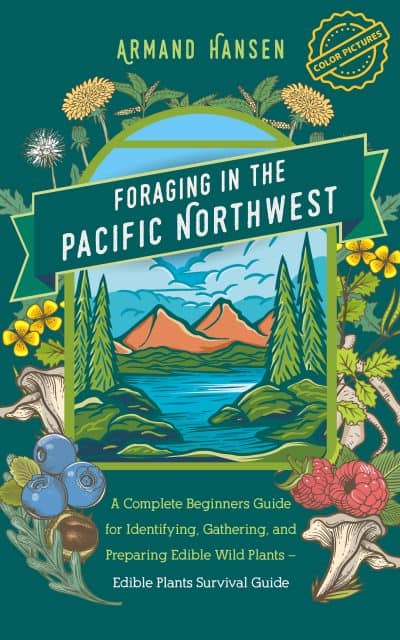 ARMAND HANSEN

COLOR PICTURES

FORAGING IN THE PACIFIC NORTHWEST

A Complete Beginners Guide for Identifying, Gathering, and Preparing Edible Wild Plants – Edible Plants Survival Guide